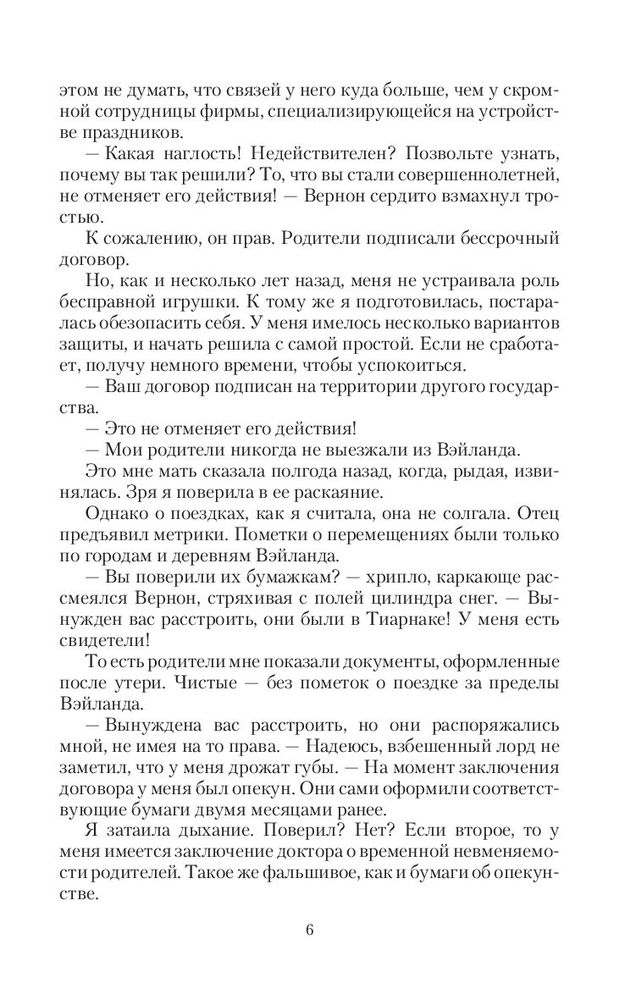 этом не думать, что связей у него куда больше, чем у скромной сотрудницы фирмы, специализирующейся на устройстве праздников.

— Какая наглость! Недействителен? Позвольте узнать, почему вы так решили? То, что вы стали совершеннолетней, не отменяет его действия! — Вернон сердито взмахнул тростью.

К сожалению, он прав. Родители подписали бессрочный договор.

Но, как и несколько лет назад, меня не устраивала роль бесправной игрушки. К тому же я подготовилась, постаралась обезопасить себя. У меня имелось несколько вариантов защиты, и начать решила с самой простой. Если не сработает, получу немного времени, чтобы успокоиться.

— Ваш договор подписан на территории другого государства.

— Это не отменяет его действия!

— Мои родители никогда не выезжали из Вэйланда.

Это мне мать сказала полгода назад, когда, рыдая, извинялась. Зря я поверила в ее раскаяние.

Однако о поездках, как я считала, она не солгала. Отец предъявил метрики. Пометки о перемещениях были только по городам и деревням Вэйланда.

— Вы поверили их бумажкам? — хрипло, каркающе рассмеялся Вернон, стряхивая с полей цилиндра снег. — Вынужден вас расстроить, они были в Тиарнаке! У меня есть свидетели!

То есть родители мне показали документы, оформленные после утери. Чистые — без пометок о поездке за пределы Вэйланда.

— Вынуждена вас расстроить, но они распоряжались мной, не имея на то права. — Надеюсь, взбешенный лорд не заметил, что у меня дрожат губы. — На момент заключения договора у меня был опекун. Они сами оформили соответствующие бумаги двумя месяцами ранее.

Я затаила дыхание. Поверил? Нет? Если второе, то у меня имеется заключение доктора о временной невменяемости родителей. Такое же фальшивое, как и бумаги об опекунстве.

6